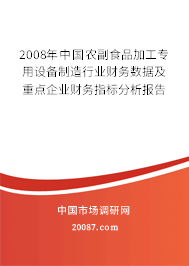 2008年中国农副食品加工专用设备制造行业财务数据及重点企业财务指标分析报告

中国市场调研网

20087.com